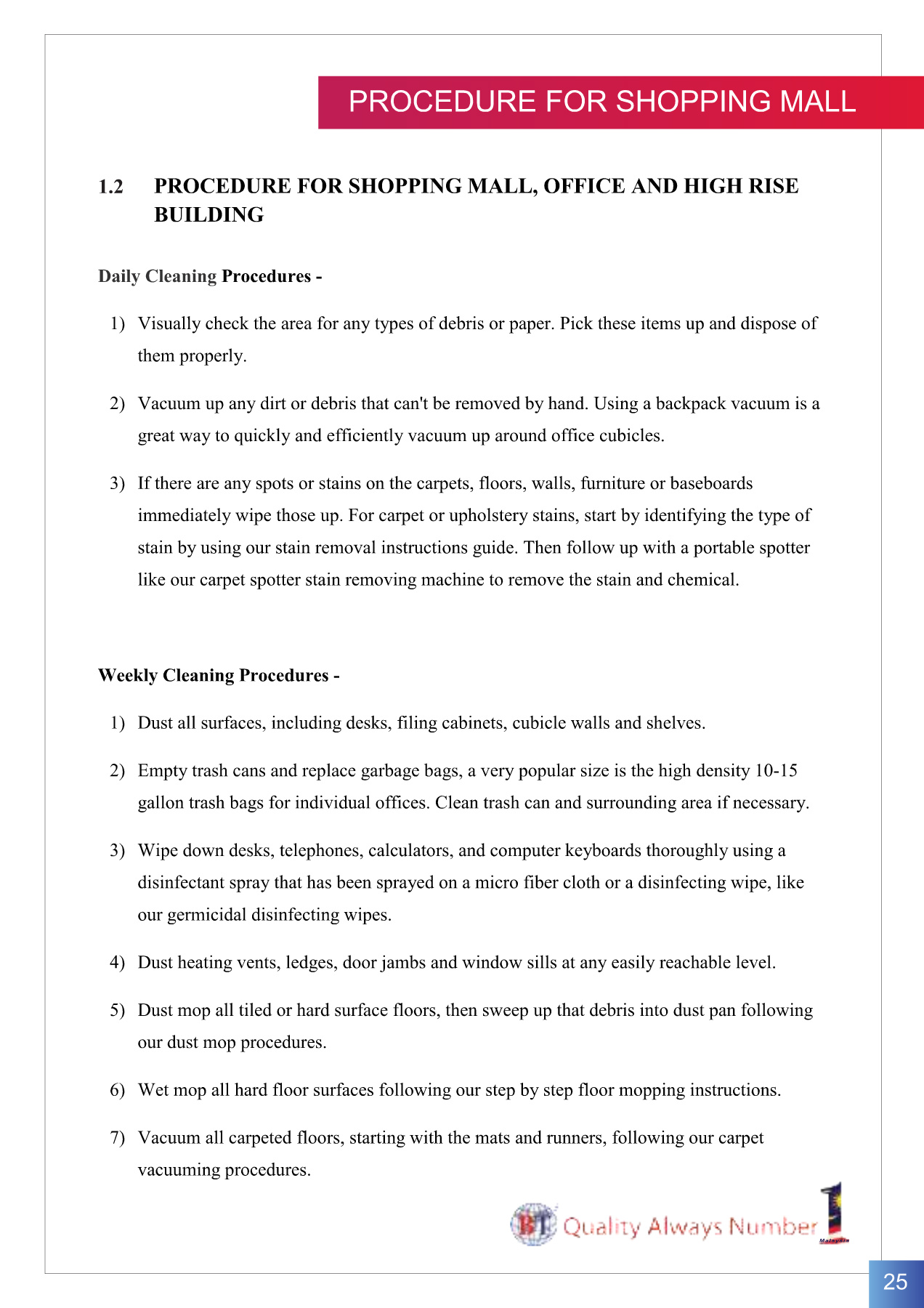 PROCEDURE FOR SHOPPING MALL

1.2 PROCEDURE FOR SHOPPING MALL, OFFICE AND HIGH RISE BUILDING

Daily Cleaning Procedures -

1) Visually check the area for any types of debris or paper. Pick these items up and dispose of them properly.

2) Vacuum up any dirt or debris that can't be removed by hand. Using a backpack vacuum is a great way to quickly and efficiently vacuum up around office cubicles.

3) If there are any spots or stains on the carpets, floors, walls, furniture or baseboards immediately wipe those up. For carpet or upholstery stains, start by identifying the type of stain by using our stain removal instructions guide. Then follow up with a portable spotter like our carpet spotter stain removing machine to remove the stain and chemical.

Weekly Cleaning Procedures -

1) Dust all surfaces, including desks, filing cabinets, cubicle walls and shelves.

2) Empty trash cans and replace garbage bags, a very popular size is the high density 10-15 gallon trash bags for individual offices. Clean trash can and surrounding area if necessary.

3) Wipe down desks, telephones, calculators, and computer keyboards thoroughly using a disinfectant spray that has been sprayed on a micro fiber cloth or a disinfecting wipe, like our germicidal disinfecting wipes.

4) Dust heating vents, ledges, door jambs and window sills at any easily reachable level.

5) Dust mop all tiled or hard surface floors, then sweep up that debris into dust pan following our dust mop procedures.

6) Wet mop all hard floor surfaces following our step by step floor mopping instructions.

7) Vacuum all carpeted floors, starting with the mats and runners, following our carpet vacuuming procedures.

BT Quality Always Number 1 Malaysia

25